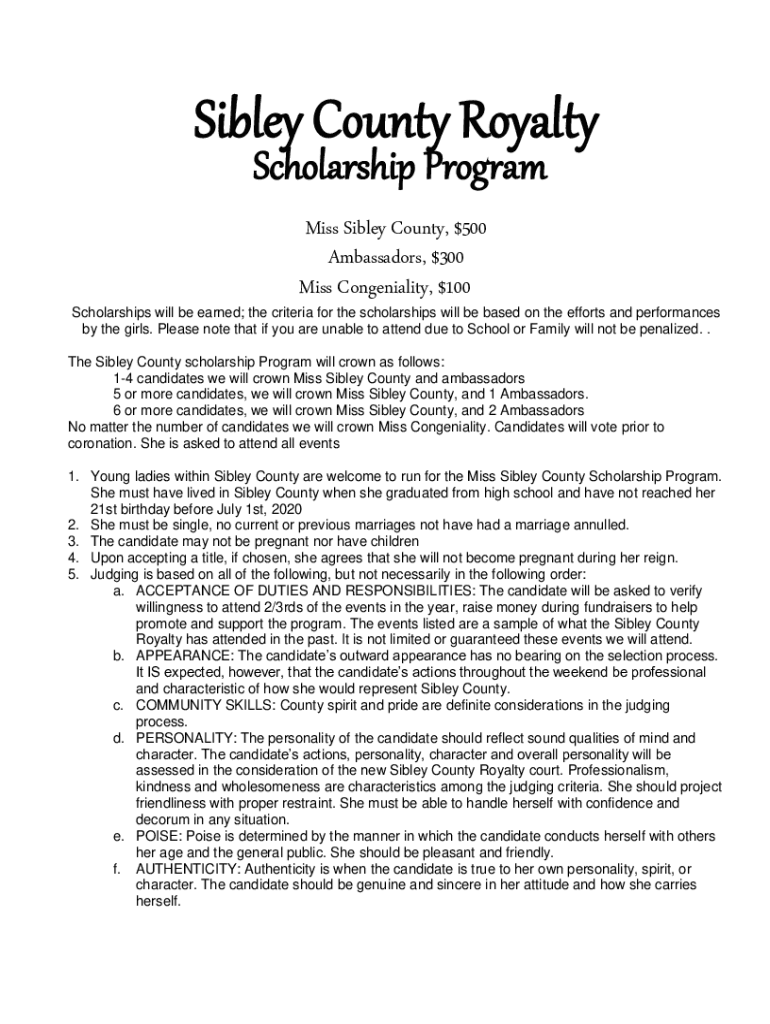 Sibley County Royalty
Scholarship Program

Miss Sibley County, $500

Ambassadors, $300

Miss Congeniality, $100

Scholarships will be earned; the criteria for the scholarships will be based on the efforts and performances by the girls. Please note that if you are unable to attend due to School or Family will not be penalized. .

The Sibley County scholarship Program will crown as follows:
1-4 candidates we will crown Miss Sibley County and ambassadors
5 or more candidates, we will crown Miss Sibley County, and 1 Ambassadors.
6 or more candidates, we will crown Miss Sibley County, and 2 Ambassadors
No matter the number of candidates we will crown Miss Congeniality. Candidates will vote prior to coronation. She is asked to attend all events

1. Young ladies within Sibley County are welcome to run for the Miss Sibley County Scholarship Program. She must have lived in Sibley County when she graduated from high school and have not reached her 21st birthday before July 1st, 2020
2. She must be single, no current or previous marriages not have had a marriage annulled.
3. The candidate may not be pregnant nor have children
4. Upon accepting a title, if chosen, she agrees that she will not become pregnant during her reign.
5. Judging is based on all of the following, but not necessarily in the following order:
a. ACCEPTANCE OF DUTIES AND RESPONSIBILITIES: The candidate will be asked to verify willingness to attend 2/3rds of the events in the year, raise money during fundraisers to help promote and support the program. The events listed are a sample of what the Sibley County Royalty has attended in the past. It is not limited or guaranteed these events we will attend.
b. APPEARANCE: The candidate's outward appearance has no bearing on the selection process. It IS expected, however, that the candidate's actions throughout the weekend be professional and characteristic of how she would represent Sibley County.
c. COMMUNITY SKILLS: County spirit and pride are definite considerations in the judging process.
d. PERSONALITY: The personality of the candidate should reflect sound qualities of mind and character. The candidate's actions, personality, character and overall personality will be assessed in the consideration of the new Sibley County Royalty court. Professionalism, kindness and wholesomeness are characteristics among the judging criteria. She should project friendliness with proper restraint. She must be able to handle herself with confidence and decorum in any situation.
e. POISE: Poise is determined by the manner in which the candidate conducts herself with others her age and the general public. She should be pleasant and friendly.
f. AUTHENTICITY: Authenticity is when the candidate is true to her own personality, spirit, or character. The candidate should be genuine and sincere in her attitude and how she carries herself.